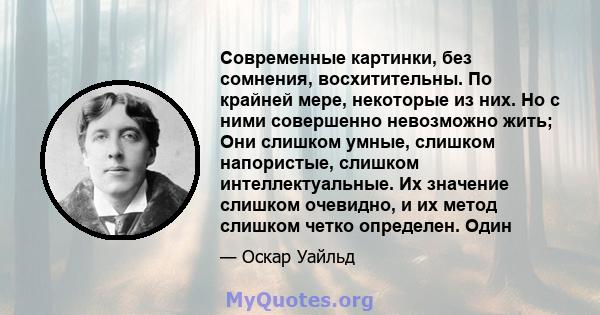 Современные картинки, без сомнения, восхитительны. По крайней мере, некоторые из них. Но с ними совершенно невозможно жить; Они слишком умные, слишком напористые, слишком интеллектуальные. Их значение слишком очевидно, и их метод слишком четко определен. Один

— Оскар Уайльд

MyQuotes.org